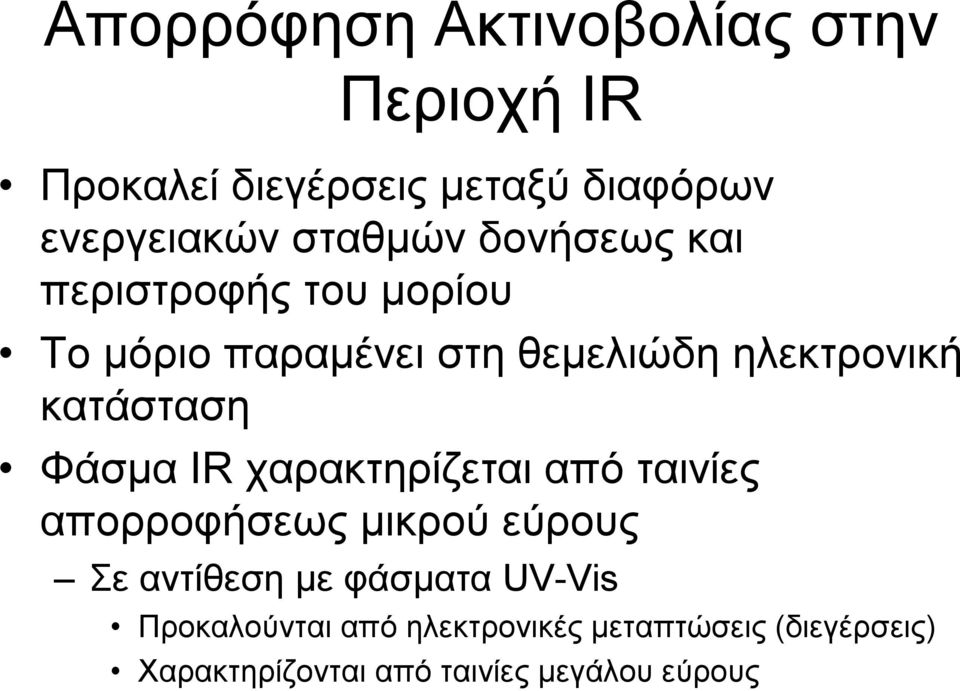 Απορρόφηση Ακτινοβολίας στην Περιοχή IR

• Προκαλεί διεγέρσεις μεταξύ διαφόρων ενεργειακών σταθμών δονήσεως και περιστροφής του μορίου

• Το μόριο παραμένει στη θεμελιώδη ηλεκτρονική κατάσταση

• Φάσμα IR χαρακτηρίζεται από ταινίες απορροφήσεως μικρού εύρους

– Σε αντίθεση με φάσματα UV-Vis

• Προκαλούνται από ηλεκτρονικές μεταπτώσεις (διεγέρσεις)

• Χαρακτηρίζονται από ταινίες μεγάλου εύρους